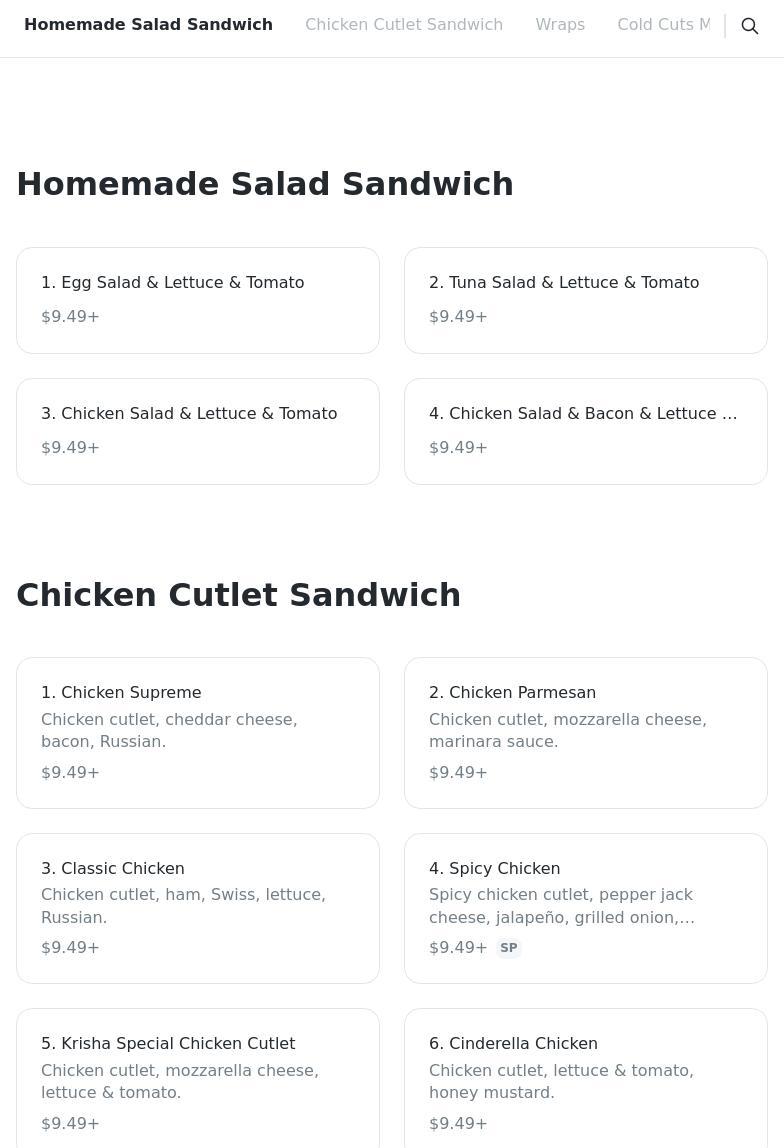 Homemade Salad Sandwich Chicken Cutlet Sandwich Wraps Cold Cuts M

Homemade Salad Sandwich

1. Egg Salad & Lettuce & Tomato
$9.49+

2. Tuna Salad & Lettuce & Tomato
$9.49+

3. Chicken Salad & Lettuce & Tomato
$9.49+

4. Chicken Salad & Bacon & Lettuce ...
$9.49+

Chicken Cutlet Sandwich

1. Chicken Supreme
Chicken cutlet, cheddar cheese, bacon, Russian.
$9.49+

2. Chicken Parmesan
Chicken cutlet, mozzarella cheese, marinara sauce.
$9.49+

3. Classic Chicken
Chicken cutlet, ham, Swiss, lettuce, Russian.
$9.49+

4. Spicy Chicken
Spicy chicken cutlet, pepper jack cheese, jalapeño, grilled onion,...
$9.49+ SP

5. Krisha Special Chicken Cutlet
Chicken cutlet, mozzarella cheese, lettuce & tomato.
$9.49+

6. Cinderella Chicken
Chicken cutlet, lettuce & tomato, honey mustard.
$9.49+